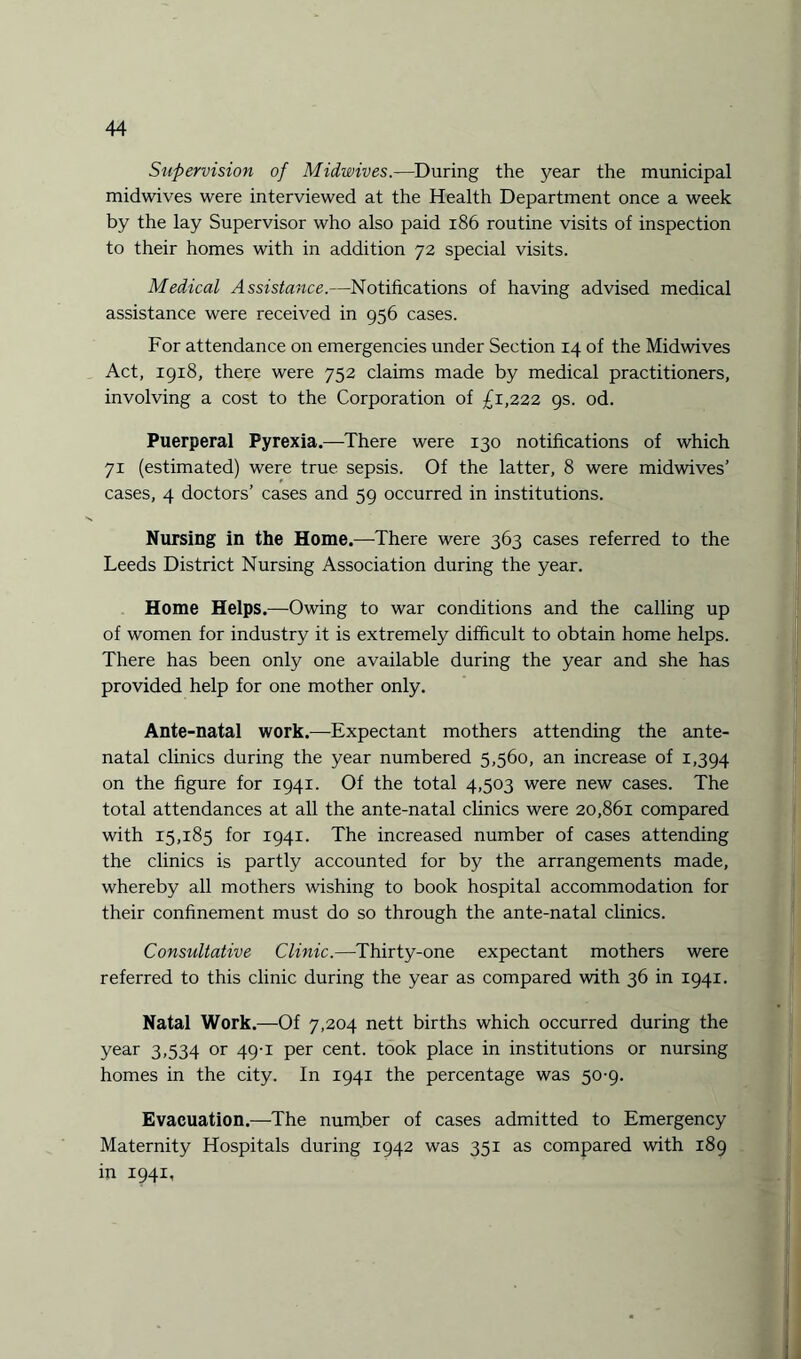 44

Supervision of Midwives.—During the year the municipal midwives were interviewed at the Health Department once a week by the lay Supervisor who also paid 186 routine visits of inspection to their homes with in addition 72 special visits.

Medical Assistance.—Notifications of having advised medical assistance were received in 956 cases.

For attendance on emergencies under Section 14 of the Midwives Act, 1918, there were 752 claims made by medical practitioners, involving a cost to the Corporation of £1,222 9s. 0d.

Puerperal Pyrexia.—There were 130 notifications of which 71 (estimated) were true sepsis. Of the latter, 8 were midwives' cases, 4 doctors' cases and 59 occurred in institutions.

Nursing in the Home.—There were 363 cases referred to the Leeds District Nursing Association during the year.

Home Helps.—Owing to war conditions and the calling up of women for industry it is extremely difficult to obtain home helps. There has been only one available during the year and she has provided help for one mother only.

Ante-natal work.—Expectant mothers attending the ante-natal clinics during the year numbered 5,560, an increase of 1,394 on the figure for 1941. Of the total 4,503 were new cases. The total attendances at all the ante-natal clinics were 20,861 compared with 15,185 for 1941. The increased number of cases attending the clinics is partly accounted for by the arrangements made, whereby all mothers wishing to book hospital accommodation for their confinement must do so through the ante-natal clinics.

Consultative Clinic.—Thirty-one expectant mothers were referred to this clinic during the year as compared with 36 in 1941.

Natal Work.—Of 7,204 nett births which occurred during the year 3,534 or 49·1 per cent. took place in institutions or nursing homes in the city. In 1941 the percentage was 50·9.

Evacuation.—The number of cases admitted to Emergency Maternity Hospitals during 1942 was 351 as compared with 189 in 1941.